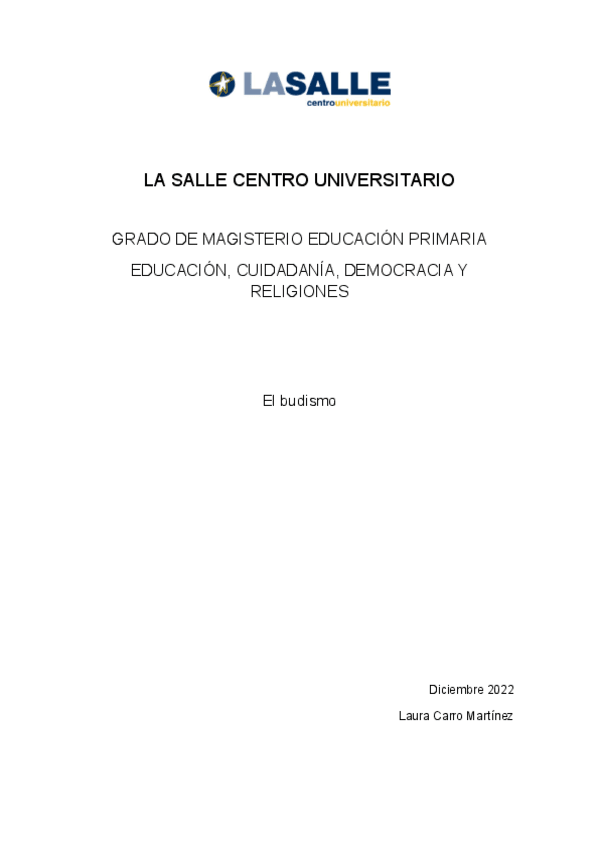 LASALLE
centrouniversitario

LA SALLE CENTRO UNIVERSITARIO

GRADO DE MAGISTERIO EDUCACIÓN PRIMARIA

EDUCACIÓN, CUIDADANÍA, DEMOCRACIA Y RELIGIONES

El budismo

Diciembre 2022

Laura Carro Martínez